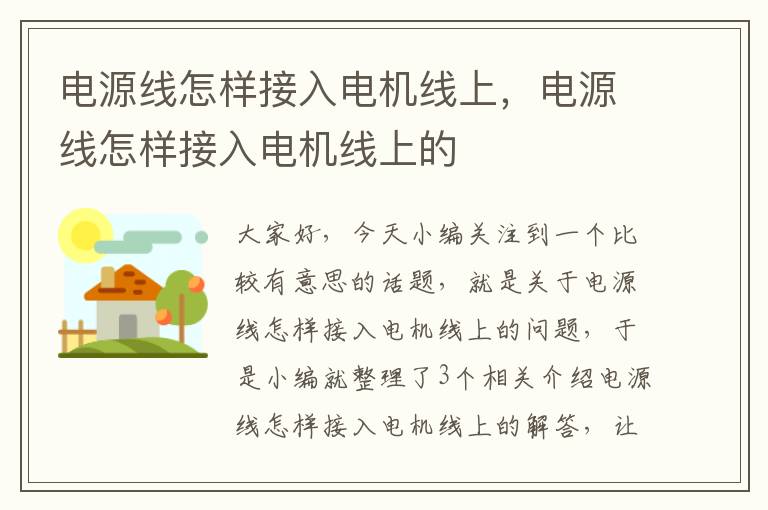 电源线怎样接入电机线上，电源线怎样接入电机线上的

大家好，今天小编关注到一个比较有意思的话题，就是关于电源线怎样接入电机线上的问题，于是小编就整理了3个相关介绍电源线怎样接入电机线上的解答，让